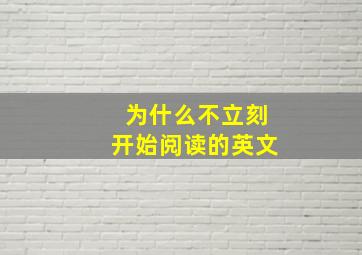 为什么不立刻
开始阅读的英文